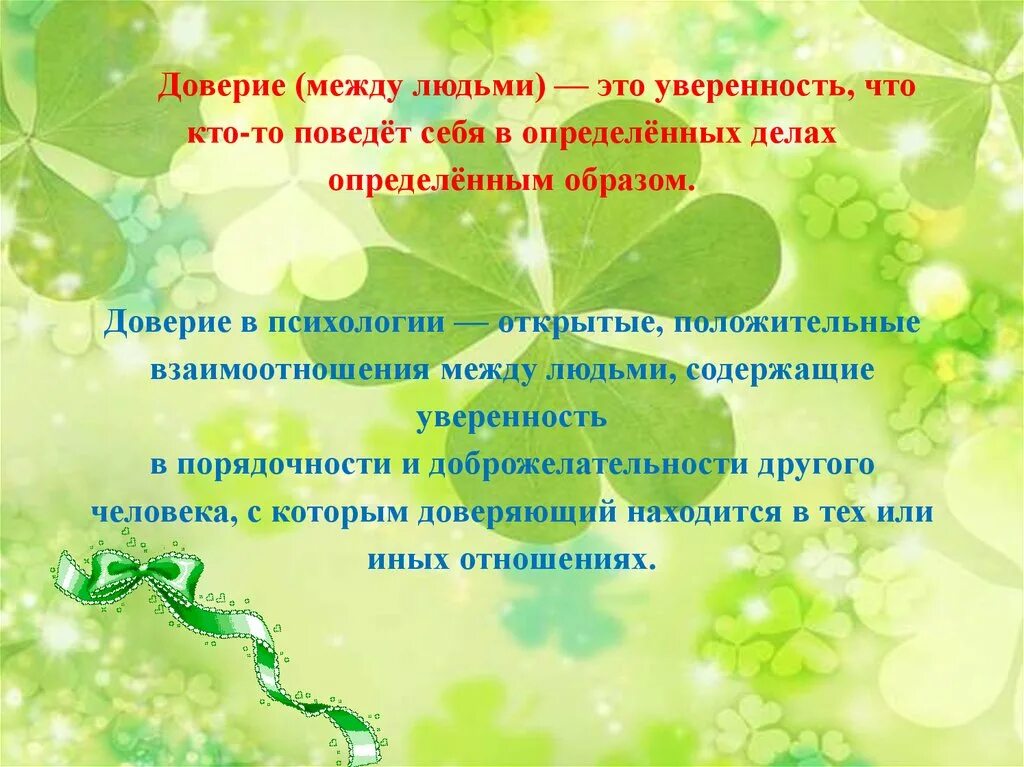 Доверие (между людьми) — это уверенность, что кто-то поведёт себя в определённых делах определённым образом.

Доверие в психологии — открытые, положительные взаимоотношения между людьми, содержащие уверенность
в порядочности и доброжелательности другого человека, с которым доверяющий находится в тех или иных отношениях.